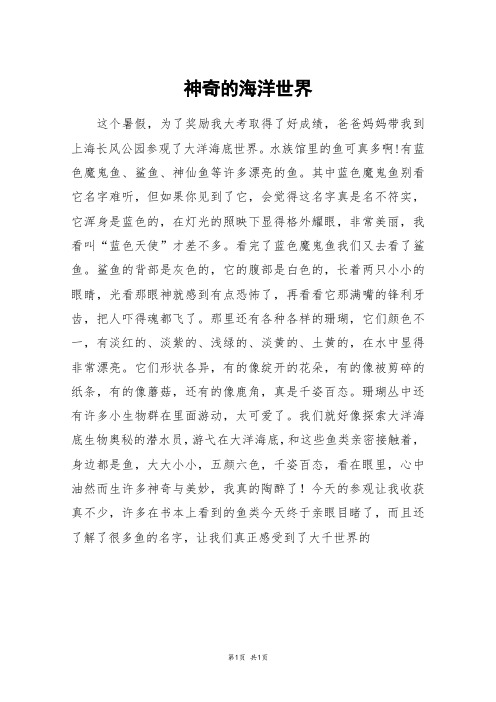 神奇的海洋世界

这个暑假，为了奖励我大考取得了好成绩，爸爸妈妈带我到上海长风公园参观了大洋海底世界。水族馆里的鱼可真多啊!有蓝色魔鬼鱼、鲨鱼、神仙鱼等许多漂亮的鱼。其中蓝色魔鬼鱼别看它名字难听，但如果你见到了它，会觉得这名字真是名不符实，它浑身是蓝色的，在灯光的照映下显得格外耀眼，非常美丽，我看叫“蓝色天使”才差不多。看完了蓝色魔鬼鱼我们又去看了鲨鱼。鲨鱼的背部是灰色的，它的腹部是白色的，长着两只小小的眼睛，光看那眼神就感到有点恐怖了，再看看它那满嘴的锋利牙齿，把人吓得魂都飞了。那里还有各种各样的珊瑚，它们颜色不一，有淡红的、淡紫的、浅绿的、淡黄的、土黄的，在水中显得非常漂亮。它们形状各异，有的像绽开的花朵，有的像被剪碎的纸条，有的像蘑菇，还有的像鹿角，真是千姿百态。珊瑚丛中还有许多小生物群在里面游动，太可爱了。我们就好像探索大洋海底生物奥秘的潜水员，游弋在大洋海底，和这些鱼类亲密接触着，身边都是鱼，大大小小，五颜六色，千姿百态，看在眼里，心中油然而生许多神奇与美妙，我真的陶醉了！今天的参观让我收获真不少，许多在书本上看到的鱼类今天终于亲眼目睹了，而且还了解了很多鱼的名字，让我们真正感受到了大千世界的

第1页 共1页